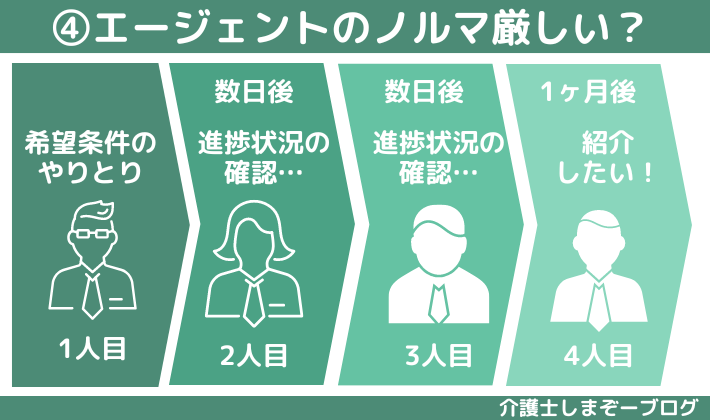 ④エージェントのノルマ厳しい？

希望条件のやりとり

1人目

数日後

進捗状況の確認…

2人目

数日後

進捗状況の確認…

3人目

1ヶ月後

紹介したい！

4人目

介護士しまぞーブログ